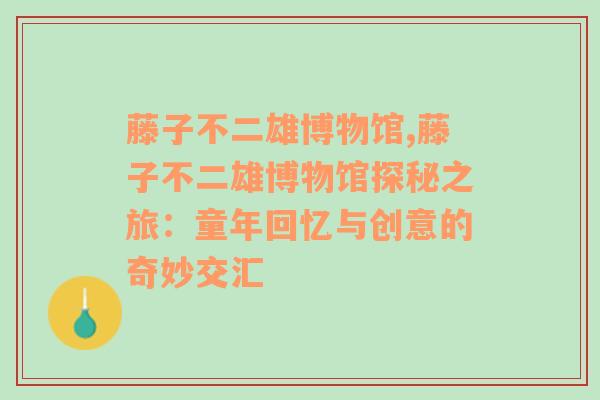 藤子不二雄博物馆,藤子不二雄博物馆探秘之旅：童年回忆与创意的奇妙交汇